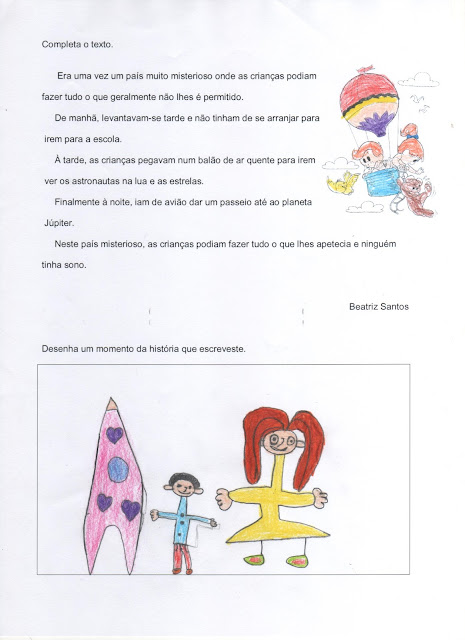 Completa o texto.

Era uma vez um país muito misterioso onde as crianças podiam fazer tudo o que geralmente não lhes é permitido.

De manhã, levantavam-se tarde e não tinham de se arranjar para irem para a escola.

À tarde, as crianças pegavam num balão de ar quente para irem ver os astronautas na lua e as estrelas.

Finalmente à noite, iam de avião dar um passeio até ao planeta Júpiter.

Neste país misterioso, as crianças podiam fazer tudo o que lhes apetecia e ninguém tinha sono.

Beatriz Santos

Desenha um momento da história que escreveste.